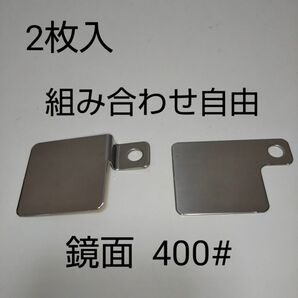 2枚入

組み合わせ自由

鏡面　400#